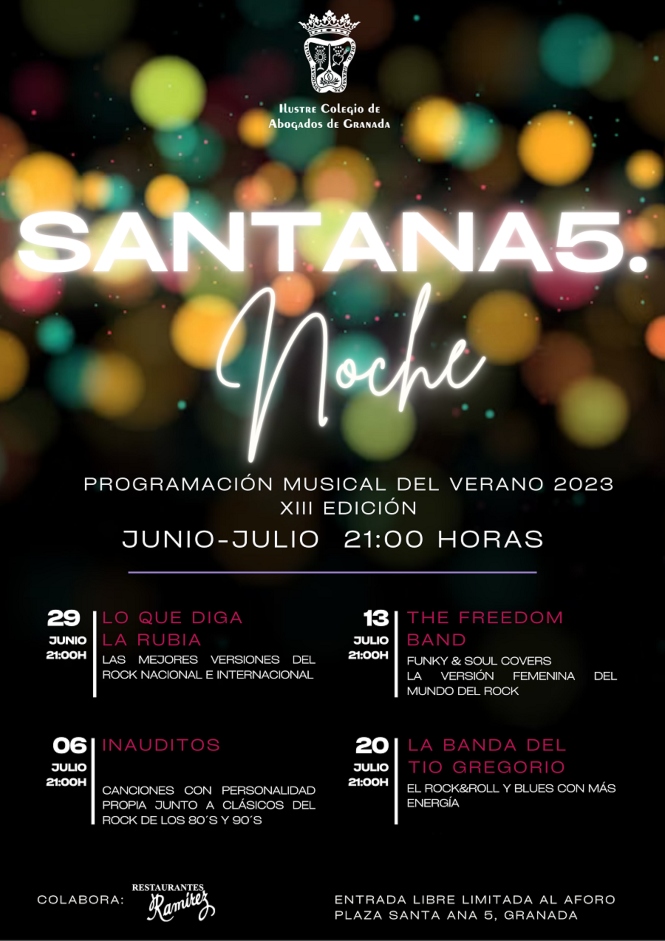 Ilustre Colegio de
Abogados de Granada

SANTANA5.

Noche

PROGRAMACIÓN MUSICAL DEL VERANO 2023
XIII EDICIÓN
JUNIO-JULIO 21:00 HORAS

29
JUNIO
21:00H

LO QUE DIGA LA RUBIA

LAS MEJORES VERSIONES DEL ROCK NACIONAL E INTERNACIONAL

06
JULIO
21:00H

INAUDITOS

CANCIONES CON PERSONALIDAD PROPIA JUNTO A CLÁSICOS DEL ROCK DE LOS 80´S Y 90´S

13
JULIO
21:00H

THE FREEDOM BAND

FUNKY & SOUL COVERS
LA VERSIÓN FEMENINA DEL MUNDO DEL ROCK

20
JULIO
21:00H

LA BANDA DEL TIO GREGORIO

EL ROCK&ROLL Y BLUES CON MÁS ENERGÍA

COLABORA: RESTAURANTES Ramírez

ENTRADA LIBRE LIMITADA AL AFORO
PLAZA SANTA ANA 5, GRANADA